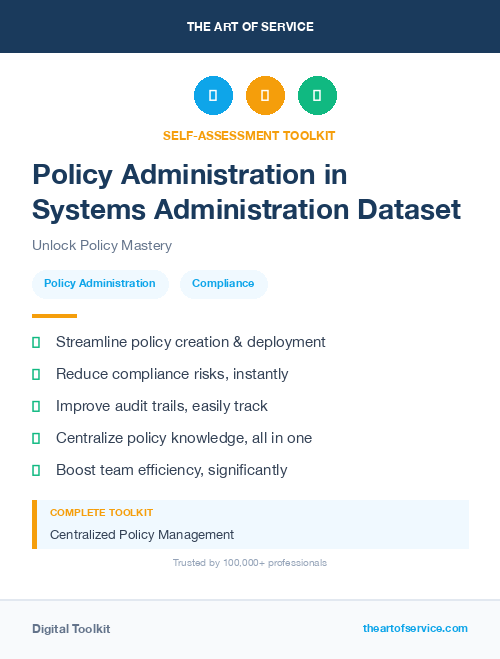 THE ART OF SERVICE

SELF-ASSESSMENT TOOLKIT

Policy Administration in Systems Administration Dataset

Unlock Policy Mastery

Policy Administration

Compliance

Streamline policy creation & deployment

Reduce compliance risks, instantly

Improve audit trails, easily track

Centralize policy knowledge, all in one

Boost team efficiency, significantly

COMPLETE TOOLKIT

Centralized Policy Management

Trusted by 100,000+ professionals

Digital Toolkit

theartofservice.com